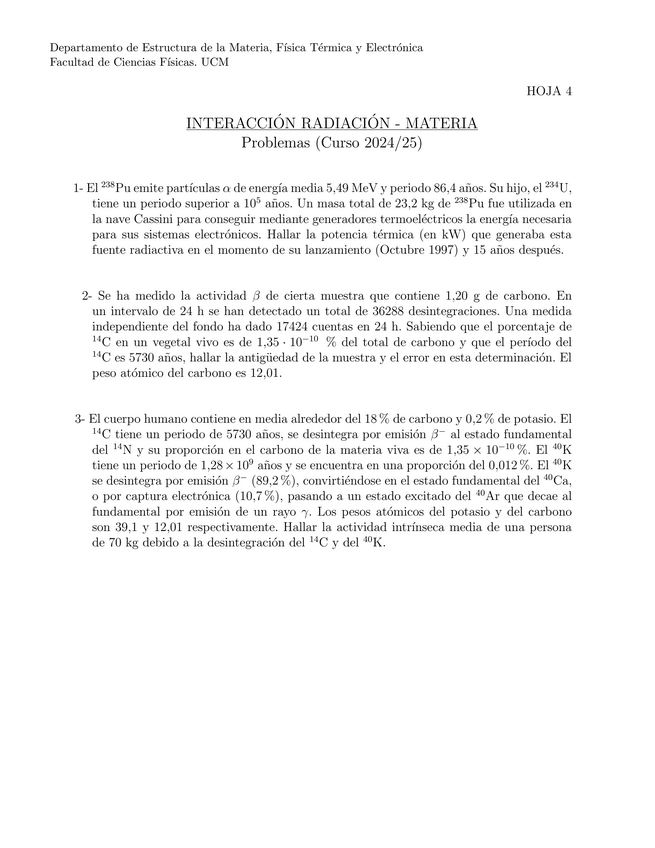 Departamento de Estructura de la Materia, Física Térmica y Electrónica
Facultad de Ciencias Físicas. UCM

HOJA 4

INTERACCIÓN RADIACIÓN - MATERIA
Problemas (Curso 2024/25)

1- El $^{238}$Pu emite partículas $\alpha$ de energía media 5,49 MeV y periodo 86,4 años. Su hijo, el $^{234}$U, tiene un periodo superior a $10^5$ años. Un masa total de 23,2 kg de $^{238}$Pu fue utilizada en la nave Cassini para conseguir mediante generadores termoeléctricos la energía necesaria para sus sistemas electrónicos. Hallar la potencia térmica (en kW) que generaba esta fuente radiactiva en el momento de su lanzamiento (Octubre 1997) y 15 años después.

2- Se ha medido la actividad $\beta$ de cierta muestra que contiene 1,20 g de carbono. En un intervalo de 24 h se han detectado un total de 36288 desintegraciones. Una medida independiente del fondo ha dado 17424 cuentas en 24 h. Sabiendo que el porcentaje de $^{14}$C en un vegetal vivo es de $1,35 \cdot 10^{-10}$ % del total de carbono y que el período del $^{14}$C es 5730 años, hallar la antigüedad de la muestra y el error en esta determinación. El peso atómico del carbono es 12,01.

3- El cuerpo humano contiene en media alrededor del 18 % de carbono y 0,2 % de potasio. El $^{14}$C tiene un periodo de 5730 años, se desintegra por emisión $\beta^-$ al estado fundamental del $^{14}$N y su proporción en el carbono de la materia viva es de $1,35 \times 10^{-10}$ %. El $^{40}$K tiene un periodo de $1,28 \times 10^9$ años y se encuentra en una proporción del 0,012 %. El $^{40}$K se desintegra por emisión $\beta^-$ (89,2 %), convirtiéndose en el estado fundamental del $^{40}$Ca, o por captura electrónica (10,7 %), pasando a un estado excitado del $^{40}$Ar que decae al fundamental por emisión de un rayo $\gamma$. Los pesos atómicos del potasio y del carbono son 39,1 y 12,01 respectivamente. Hallar la actividad intrínseca media de una persona de 70 kg debido a la desintegración del $^{14}$C y del $^{40}$K.